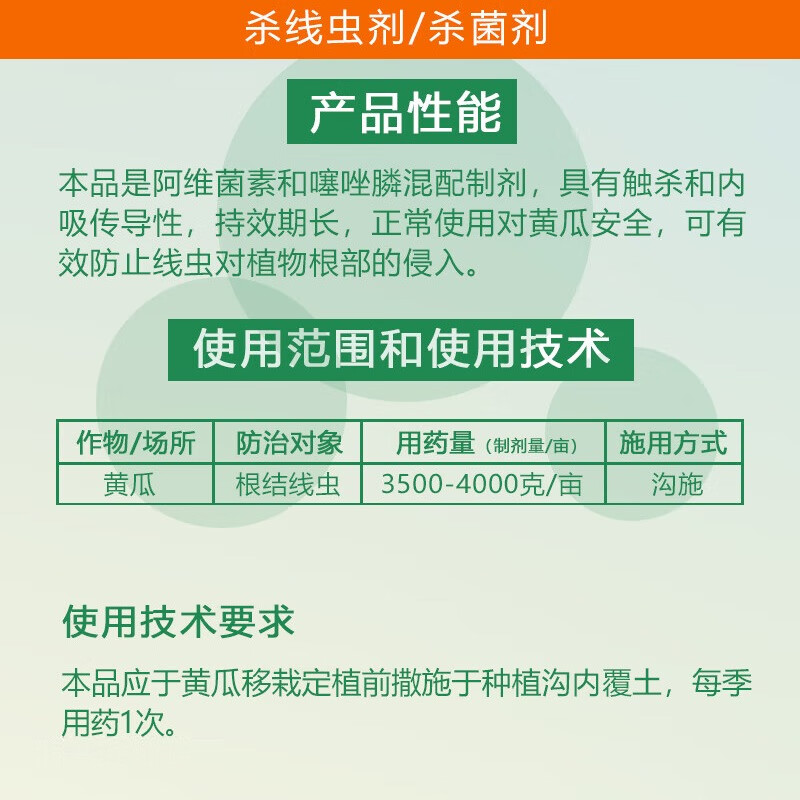 杀线虫剂/杀菌剂

产品性能

本品是阿维菌素和噻唑膦混配制剂，具有触杀和内吸传导性，持效期长，正常使用对黄瓜安全，可有效防止线虫对植物根部的侵入。

使用范围和使用技术

| 作物/场所 | 防治对象 | 用药量（制剂量/亩） | 施用方式 |
|---|---|---|---|
| 黄瓜 | 根结线虫 | 3500-4000克/亩 | 沟施 |

使用技术要求

本品应于黄瓜移栽定植前撒施于种植沟内覆土，每季用药1次。